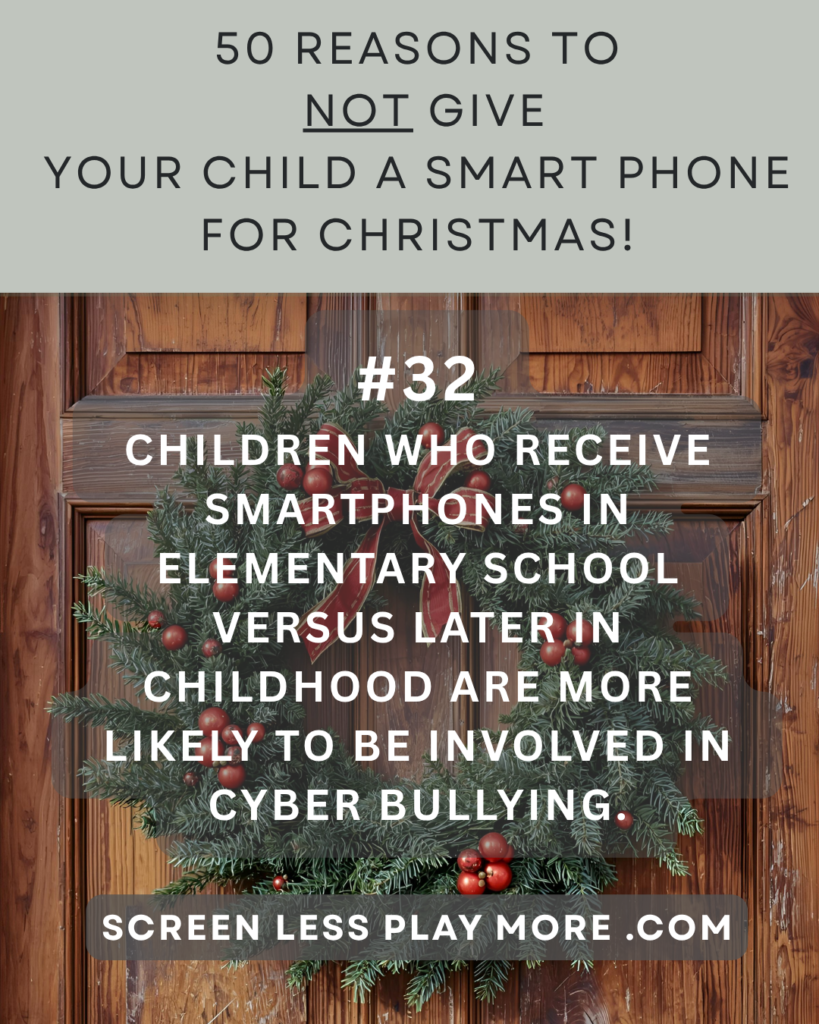 50 REASONS TO NOT GIVE YOUR CHILD A SMART PHONE FOR CHRISTMAS!

#32

CHILDREN WHO RECEIVE SMARTPHONES IN ELEMENTARY SCHOOL VERSUS LATER IN CHILDHOOD ARE MORE LIKELY TO BE INVOLVED IN CYBER BULLYING.

SCREEN LESS PLAY MORE .COM